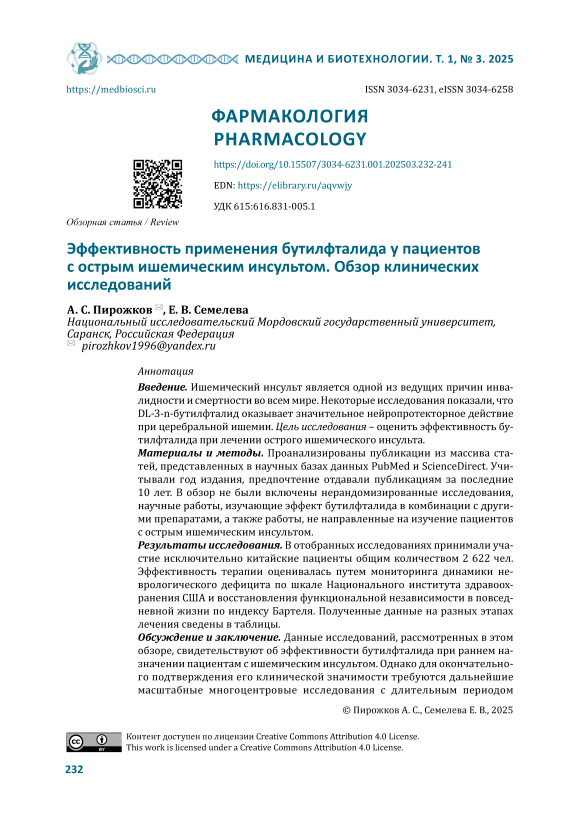 МЕДИЦИНА И БИОТЕХНОЛОГИИ. Т. 1, № 3. 2025

https://medbiosci.ru ISSN 3034-6231, eISSN 3034-6258

ФАРМАКОЛОГИЯ
PHARMACOLOGY

https://doi.org/10.15507/3034-6231.001.202503.232-241

EDN: https://elibrary.ru/aqvwjy

УДК 615:616.831-005.1

Обзорная статья / Review

Эффективность применения бутилфталида у пациентов с острым ишемическим инсультом. Обзор клинических исследований

А. С. Пирожков ✉, Е. В. Семелева
Национальный исследовательский Мордовский государственный университет, Саранск, Российская Федерация
✉ pirozhkov1996@yandex.ru

Аннотация

Введение. Ишемический инсульт является одной из ведущих причин инвалидности и смертности во всем мире. Некоторые исследования показали, что DL-3-n-бутилфталид оказывает значительное нейропротекторное действие при церебральной ишемии. Цель исследования – оценить эффективность бутилфталида при лечении острого ишемического инсульта.

Материалы и методы. Проанализированы публикации из массива статей, представленных в научных базах данных PubMed и ScienceDirect. Учитывали год издания, предпочтение отдавали публикациям за последние 10 лет. В обзор не были включены нерандомизированные исследования, научные работы, изучающие эффект бутилфталида в комбинации с другими препаратами, а также работы, не направленные на изучение пациентов с острым ишемическим инсультом.

Результаты исследования. В отобранных исследованиях принимали участие исключительно китайские пациенты общим количеством 2 622 чел. Эффективность терапии оценивалась путем мониторинга динамики неврологического дефицита по шкале Национального института здравоохранения США и восстановления функциональной независимости в повседневной жизни по индексу Бартеля. Полученные данные на разных этапах лечения сведены в таблицы.

Обсуждение и заключение. Данные исследований, рассмотренных в этом обзоре, свидетельствуют об эффективности бутилфталида при раннем назначении пациентам с ишемическим инсультом. Однако для окончательного подтверждения его клинической значимости требуются дальнейшие масштабные многоцентровые исследования с длительным периодом

© Пирожков А. С., Семелева Е. В., 2025

Контент доступен по лицензии Creative Commons Attribution 4.0 License.
This work is licensed under a Creative Commons Attribution 4.0 License.

232